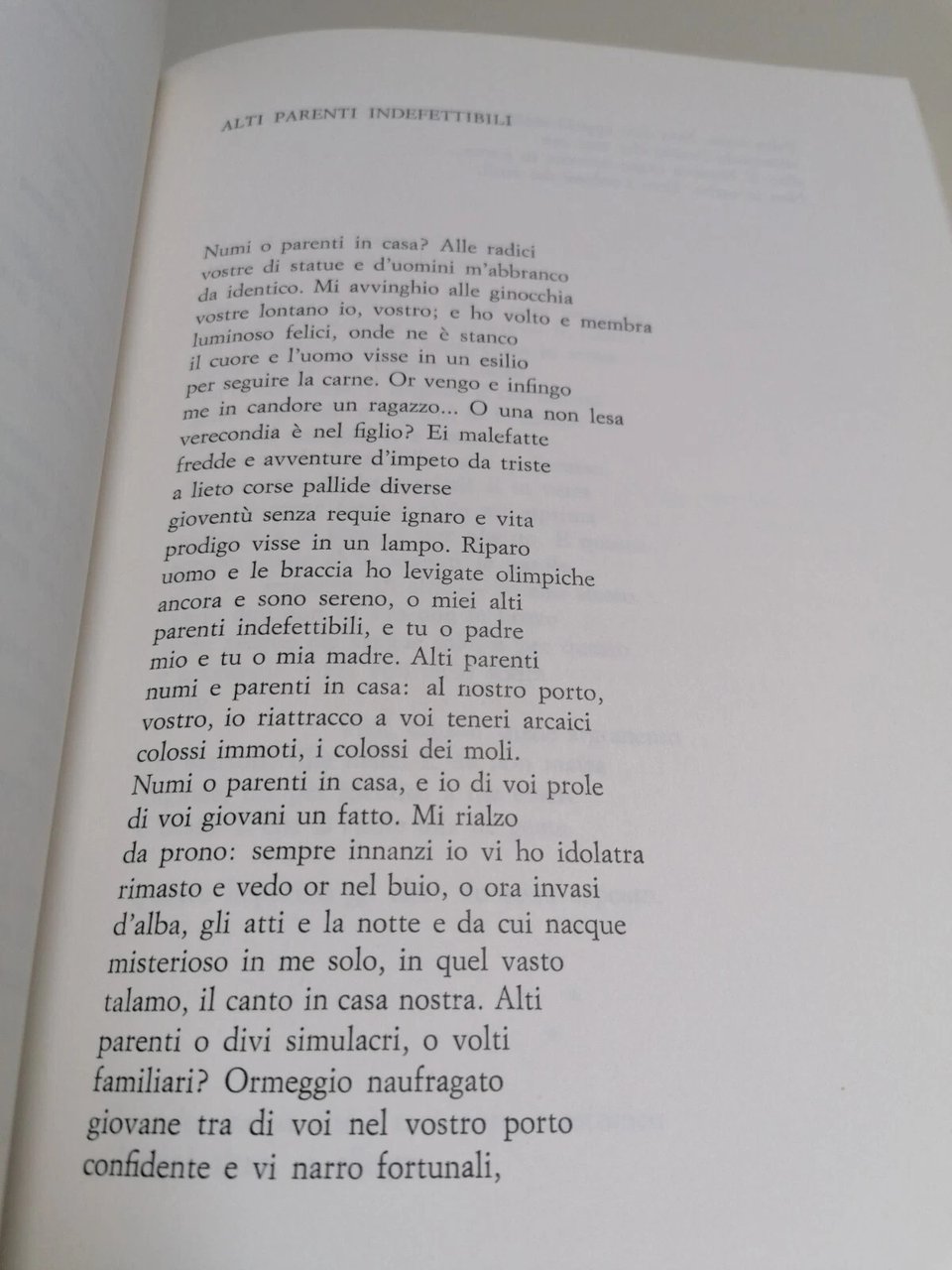 ALTI PARENTI INDEFETTIBILI

Numi o parenti in casa? Alle radici
vostre di statue e d'uomini m'abbranco
da identico. Mi avvinghio alle ginocchia
vostre lontano io, vostro; e ho volto e membra
luminoso felici, onde ne è stanco
il cuore e l'uomo visse in un esilio
per seguire la carne. Or vengo e infingo
me in candore un ragazzo... O una non lesa
verecondia è nel figlio? Ei malefatte
fredde e avventure d'impeto da triste
a lieto corse pallide diverse
gioventù senza requie ignaro e vita
prodigo visse in un lampo. Riparo
uomo e le braccia ho levigate olimpiche
ancora e sono sereno, o miei alti
parenti indefettibili, e tu o padre
mio e tu o mia madre. Alti parenti
numi e parenti in casa: al nostro porto,
vostro, io riattracco a voi teneri arcaici
colossi immoti, i colossi dei moli.
Numi o parenti in casa, e io di voi prole
di voi giovani un fatto. Mi rialzo
da prono: sempre innanzi io vi ho idolatra
rimasto e vedo or nel buio, o ora invasi
d'alba, gli atti e la notte e da cui nacque
misterioso in me solo, in quel vasto
talamo, il canto in casa nostra. Alti
parenti o divi simulacri, o volti
familiari? Ormeggio naufragato
giovane tra di voi nel vostro porto
confidente e vi narro fortunali,